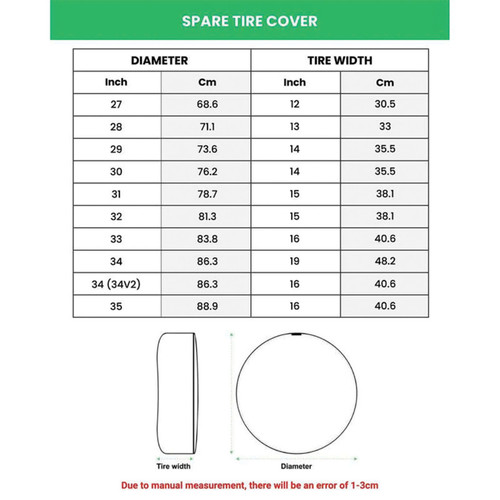 SPARE TIRE COVER

| DIAMETER | | TIRE WIDTH | |
|---|---|---|---|
| Inch | Cm | Inch | Cm |
| 27 | 68.6 | 12 | 30.5 |
| 28 | 71.1 | 13 | 33 |
| 29 | 73.6 | 14 | 35.5 |
| 30 | 76.2 | 14 | 35.5 |
| 31 | 78.7 | 15 | 38.1 |
| 32 | 81.3 | 15 | 38.1 |
| 33 | 83.8 | 16 | 40.6 |
| 34 | 86.3 | 19 | 48.2 |
| 34 (34V2) | 86.3 | 16 | 40.6 |
| 35 | 88.9 | 16 | 40.6 |

Tire width

Diameter

Due to manual measurement, there will be an error of 1-3cm